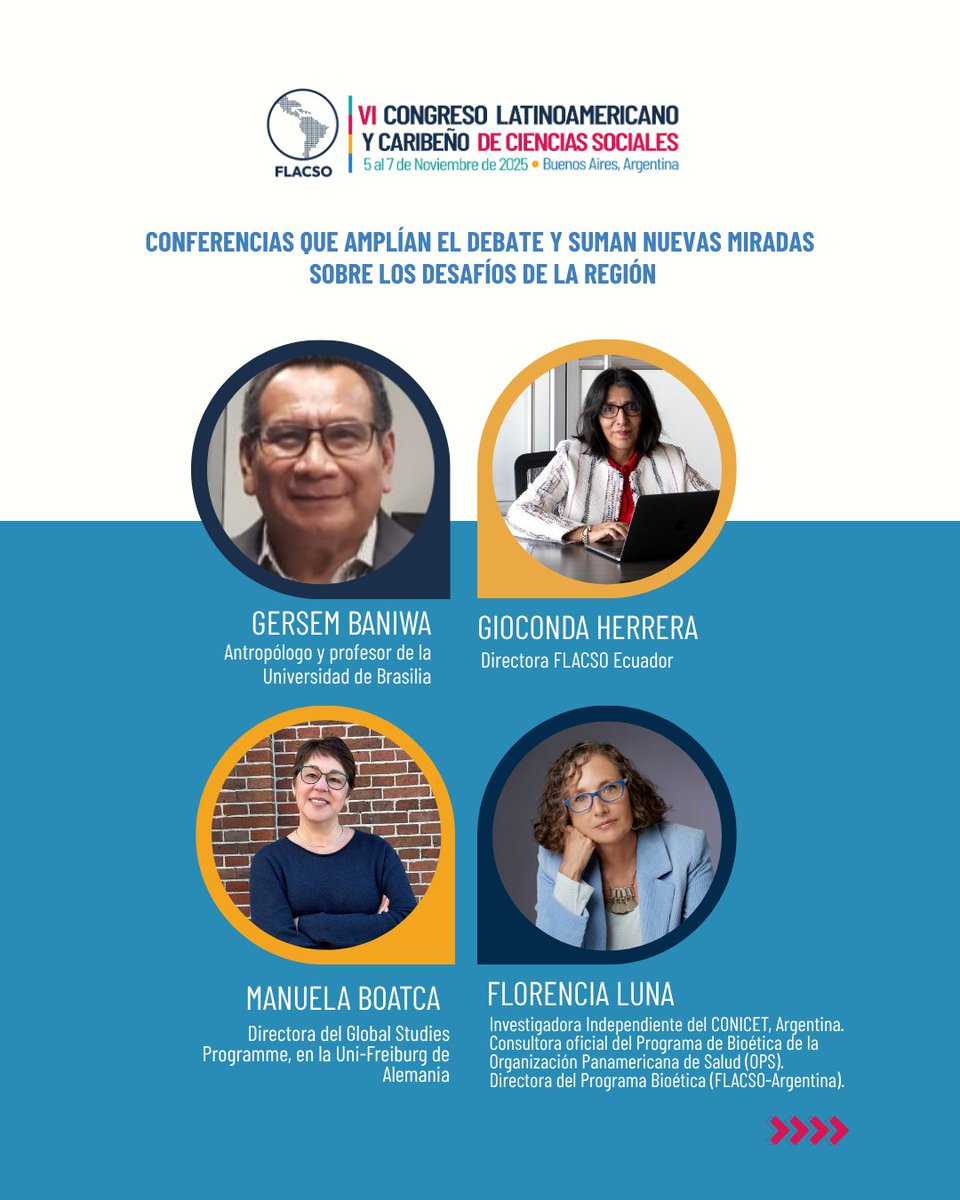 FLACSO

VI CONGRESO LATINOAMERICANO Y CARIBEÑO DE CIENCIAS SOCIALES
5 al 7 de Noviembre de 2025 • Buenos Aires, Argentina

CONFERENCIAS QUE AMPLÍAN EL DEBATE Y SUMAN NUEVAS MIRADAS SOBRE LOS DESAFÍOS DE LA REGIÓN

GERSEM BANIWA
Antropólogo y profesor de la Universidad de Brasilia

GIOCONDA HERRERA
Directora FLACSO Ecuador

MANUELA BOATCA
Directora del Global Studies Programme, en la Uni-Freiburg de Alemania

FLORENCIA LUNA
Investigadora Independiente del CONICET, Argentina. Consultora oficial del Programa de Bioética de la Organización Panamericana de Salud (OPS). Directora del Programa Bioética (FLACSO-Argentina).